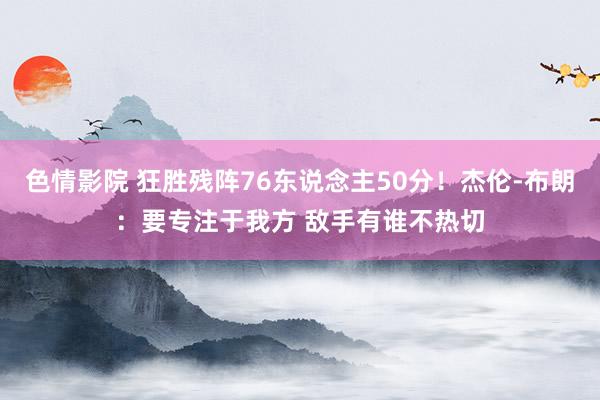 色情影院 狂胜残阵76东说念主50分！杰伦-布朗：要专注于我方 敌手有谁不热切